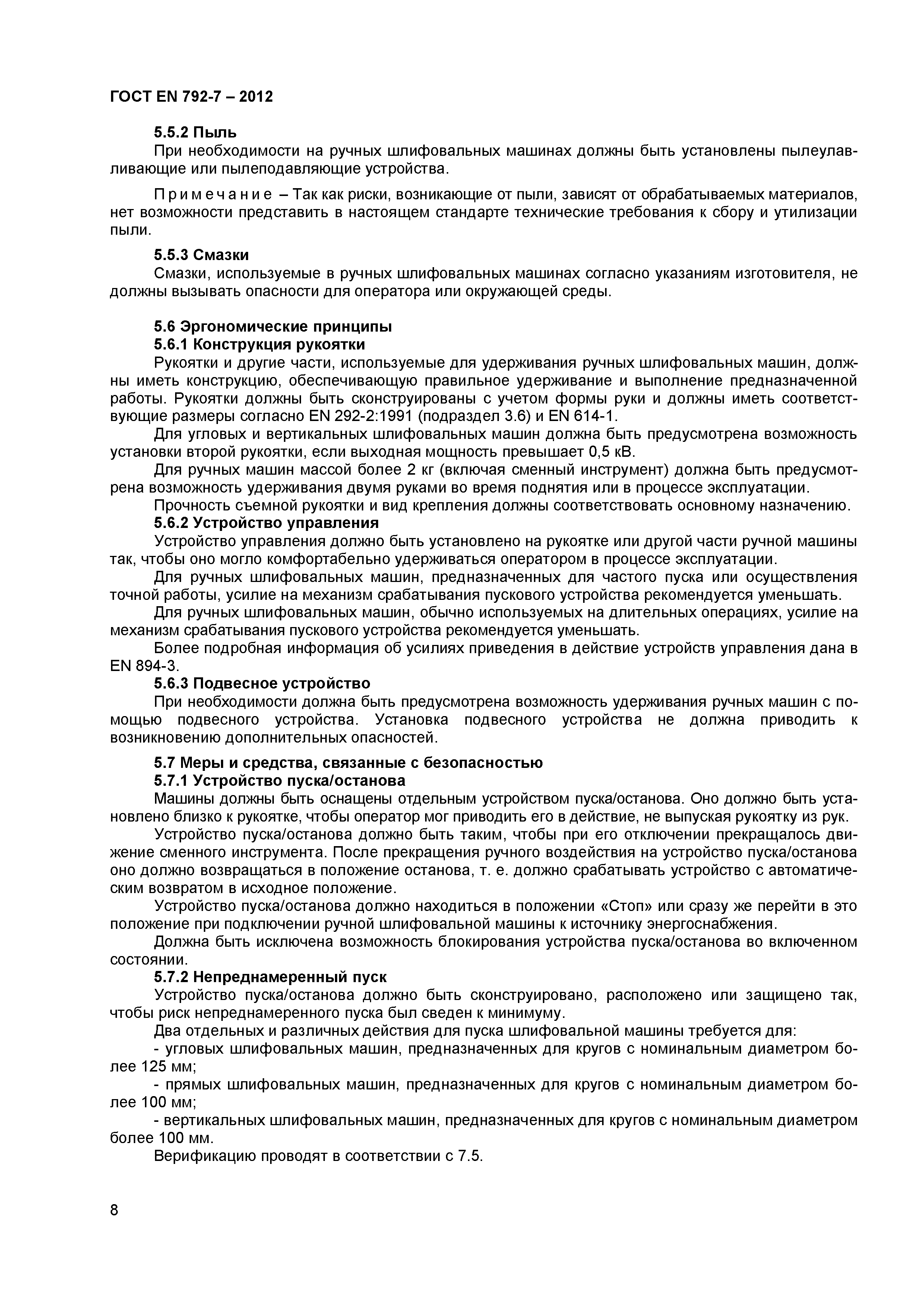 ГОСТ EN 792-7 – 2012

5.5.2 Пыль

При необходимости на ручных шлифовальных машинах должны быть установлены пылеулавливающие или пылеподавляющие устройства.

Примечание – Так как риски, возникающие от пыли, зависят от обрабатываемых материалов, нет возможности представить в настоящем стандарте технические требования к сбору и утилизации пыли.

5.5.3 Смазки

Смазки, используемые в ручных шлифовальных машинах согласно указаниям изготовителя, не должны вызывать опасности для оператора или окружающей среды.

5.6 Эргономические принципы

5.6.1 Конструкция рукоятки

Рукоятки и другие части, используемые для удерживания ручных шлифовальных машин, должны иметь конструкцию, обеспечивающую правильное удерживание и выполнение предназначенной работы. Рукоятки должны быть сконструированы с учетом формы руки и должны иметь соответствующие размеры согласно EN 292-2:1991 (подраздел 3.6) и EN 614-1.

Для угловых и вертикальных шлифовальных машин должна быть предусмотрена возможность установки второй рукоятки, если выходная мощность превышает 0,5 кВ.

Для ручных машин массой более 2 кг (включая сменный инструмент) должна быть предусмотрена возможность удерживания двумя руками во время поднятия или в процессе эксплуатации.

Прочность съемной рукоятки и вид крепления должны соответствовать основному назначению.

5.6.2 Устройство управления

Устройство управления должно быть установлено на рукоятке или другой части ручной машины так, чтобы оно могло комфортабельно удерживаться оператором в процессе эксплуатации.

Для ручных шлифовальных машин, предназначенных для частого пуска или осуществления точной работы, усилие на механизм срабатывания пускового устройства рекомендуется уменьшать.

Для ручных шлифовальных машин, обычно используемых на длительных операциях, усилие на механизм срабатывания пускового устройства рекомендуется уменьшать.

Более подробная информация об усилиях приведения в действие устройств управления дана в EN 894-3.

5.6.3 Подвесное устройство

При необходимости должна быть предусмотрена возможность удерживания ручных машин с помощью подвесного устройства. Установка подвесного устройства не должна приводить к возникновению дополнительных опасностей.

5.7 Меры и средства, связанные с безопасностью

5.7.1 Устройство пуска/останова

Машины должны быть оснащены отдельным устройством пуска/останова. Оно должно быть установлено близко к рукоятке, чтобы оператор мог приводить его в действие, не выпуская рукоятку из рук.

Устройство пуска/останова должно быть таким, чтобы при его отключении прекращалось движение сменного инструмента. После прекращения ручного воздействия на устройство пуска/останова оно должно возвращаться в положение останова, т. е. должно срабатывать устройство с автоматическим возвратом в исходное положение.

Устройство пуска/останова должно находиться в положении «Стоп» или сразу же перейти в это положение при подключении ручной шлифовальной машины к источнику энергоснабжения.

Должна быть исключена возможность блокирования устройства пуска/останова во включенном состоянии.

5.7.2 Непреднамеренный пуск

Устройство пуска/останова должно быть сконструировано, расположено или защищено так, чтобы риск непреднамеренного пуска был сведен к минимуму.

Два отдельных и различных действия для пуска шлифовальной машины требуется для:

- угловых шлифовальных машин, предназначенных для кругов с номинальным диаметром более 125 мм;

- прямых шлифовальных машин, предназначенных для кругов с номинальным диаметром более 100 мм;

- вертикальных шлифовальных машин, предназначенных для кругов с номинальным диаметром более 100 мм.

Верификацию проводят в соответствии с 7.5.

8